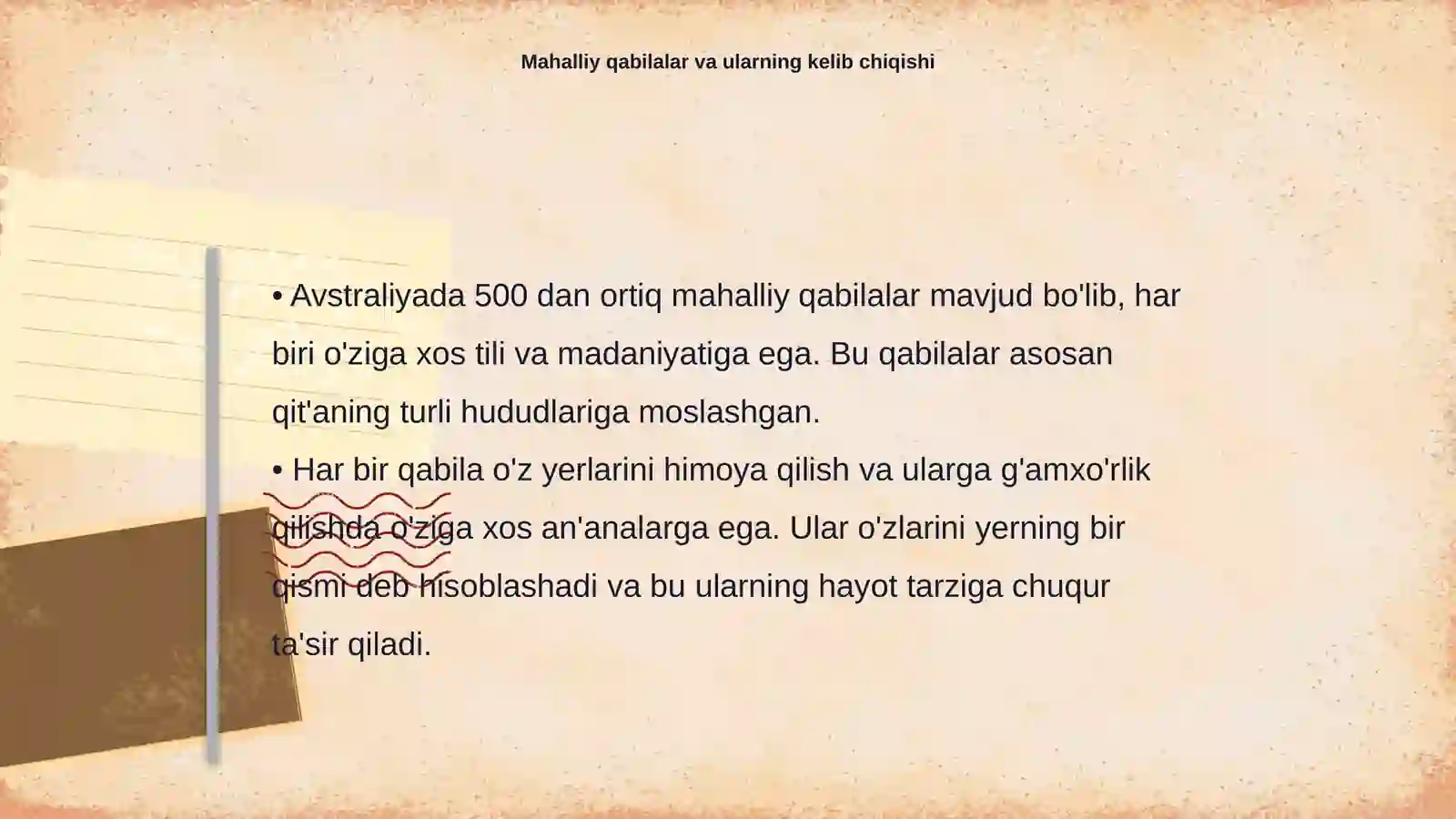 Mahalliy qabilalar va ularning kelib chiqishi

• Avstraliyada 500 dan ortiq mahalliy qabilalar mavjud bo'lib, har biri o'ziga xos tili va madaniyatiga ega. Bu qabilalar asosan qit'aning turli hududlariga moslashgan.

• Har bir qabila o'z yerlarini himoya qilish va ularga g'amxo'rlik qilishda o'ziga xos an'analarga ega. Ular o'zlarini yerning bir qismi deb hisoblashadi va bu ularning hayot tarziga chuqur ta'sir qiladi.